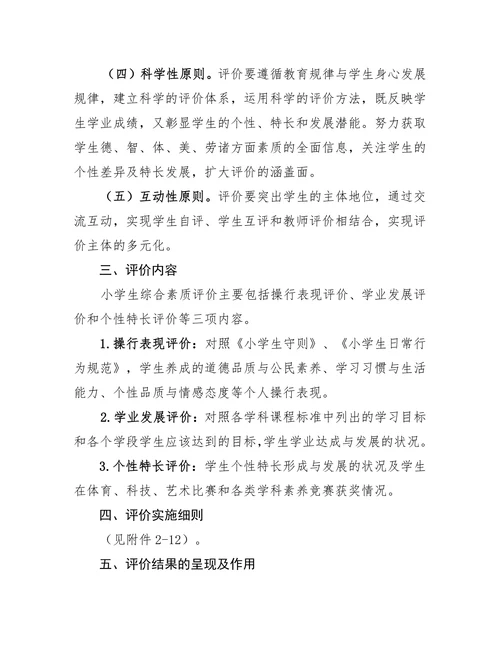 （四）科学性原则。评价要遵循教育规律与学生身心发展规律，建立科学的评价体系，运用科学的评价方法，既反映学生学业成绩，又彰显学生的个性、特长和发展潜能。努力获取学生德、智、体、美、劳诸方面素质的全面信息，关注学生的个性差异及特长发展，扩大评价的涵盖面。

（五）互动性原则。评价要突出学生的主体地位，通过交流互动，实现学生自评、学生互评和教师评价相结合，实现评价主体的多元化。

三、评价内容

小学生综合素质评价主要包括操行表现评价、学业发展评价和个性特长评价等三项内容。

1.操行表现评价：对照《小学生守则》、《小学生日常行为规范》，学生养成的道德品质与公民素养、学习习惯与生活能力、个性品质与情感态度等个人操行表现。

2.学业发展评价：对照各学科课程标准中列出的学习目标和各个学段学生应该达到的目标，学生学业达成与发展的状况。

3.个性特长评价：学生个性特长形成与发展的状况及学生在体育、科技、艺术比赛和各类学科素养竞赛获奖情况。

四、评价实施细则

（见附件 2-12）。

五、评价结果的呈现及作用